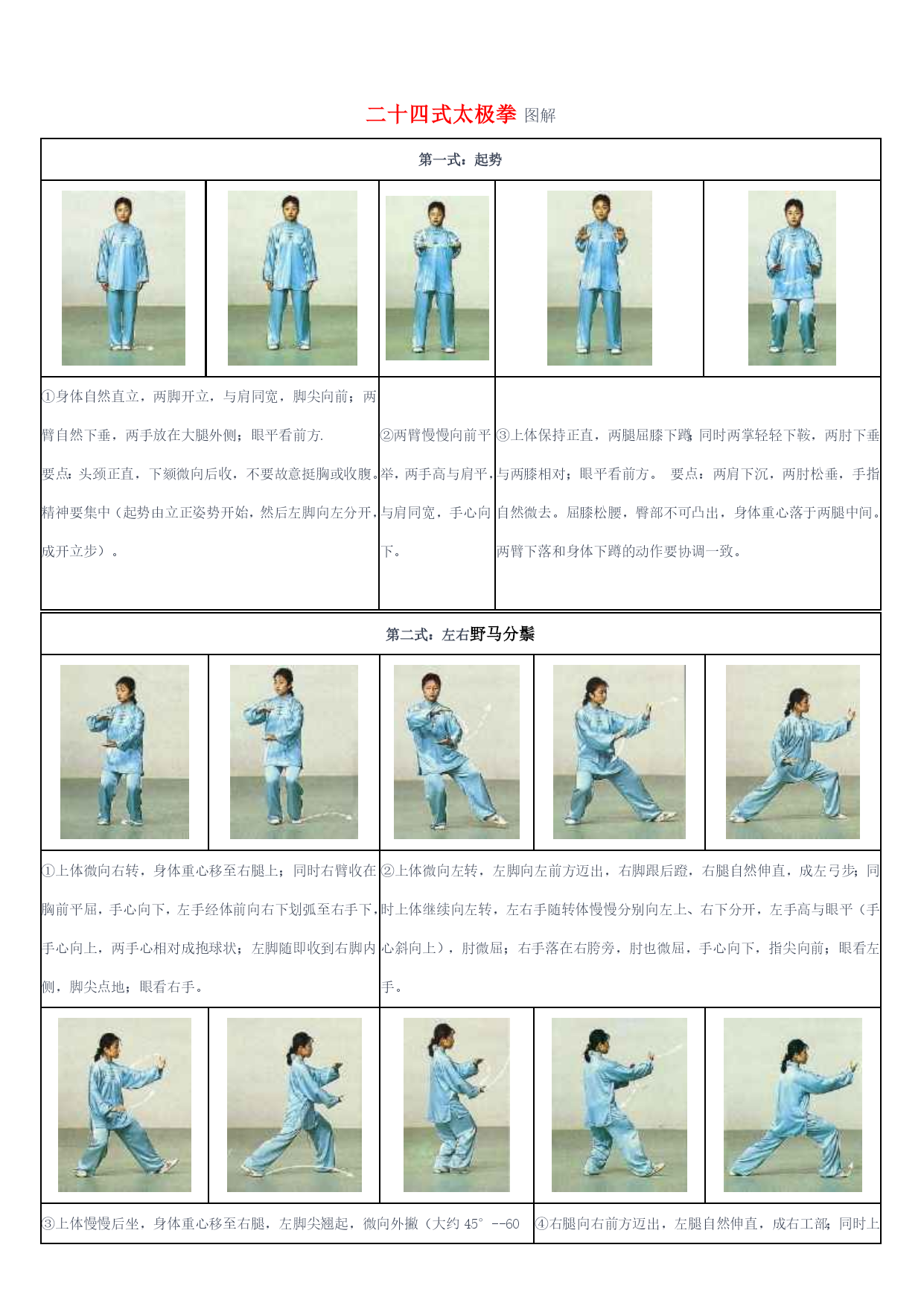 二十四式太极拳 图解

第一式：起势

①身体自然直立，两脚开立，与肩同宽，脚尖向前；两臂自然下垂，两手放在大腿外侧；眼平看前方.
要点：头颈正直，下颏微向后收，不要故意挺胸或收腹。精神要集中（起势由立正姿势开始，然后左脚向左分开，成开立步）。

②两臂慢慢向前平举，两手高与肩平，与肩同宽，手心向下。

③上体保持正直，两腿屈膝下蹲；同时两掌轻轻下鞍，两肘下垂与两膝相对；眼平看前方。 要点：两肩下沉，两肘松垂，手指自然微去。屈膝松腰，臀部不可凸出，身体重心落于两腿中间。两臂下落和身体下蹲的动作要协调一致。

第二式：左右野马分鬃

①上体微向右转，身体重心移至右腿上；同时右臂收在胸前平屈，手心向下，左手经体前向右下划弧至右手下，手心向上，两手心相对成抱球状；左脚随即收到右脚内侧，脚尖点地；眼看右手。

②上体微向左转，左脚向左前方迈出，右脚跟后蹬，右腿自然伸直，成左弓步；同时上体继续向左转，左右手随转体慢慢分别向左上、右下分开，左手高与眼平（手心斜向上），肘微屈；右手落在右胯旁，肘也微屈，手心向下，指尖向前；眼看左手。

③上体慢慢后坐，身体重心移至右腿，左脚尖翘起，微向外撇（大约 45° --60

④右腿向右前方迈出，左腿自然伸直，成右工部；同时上